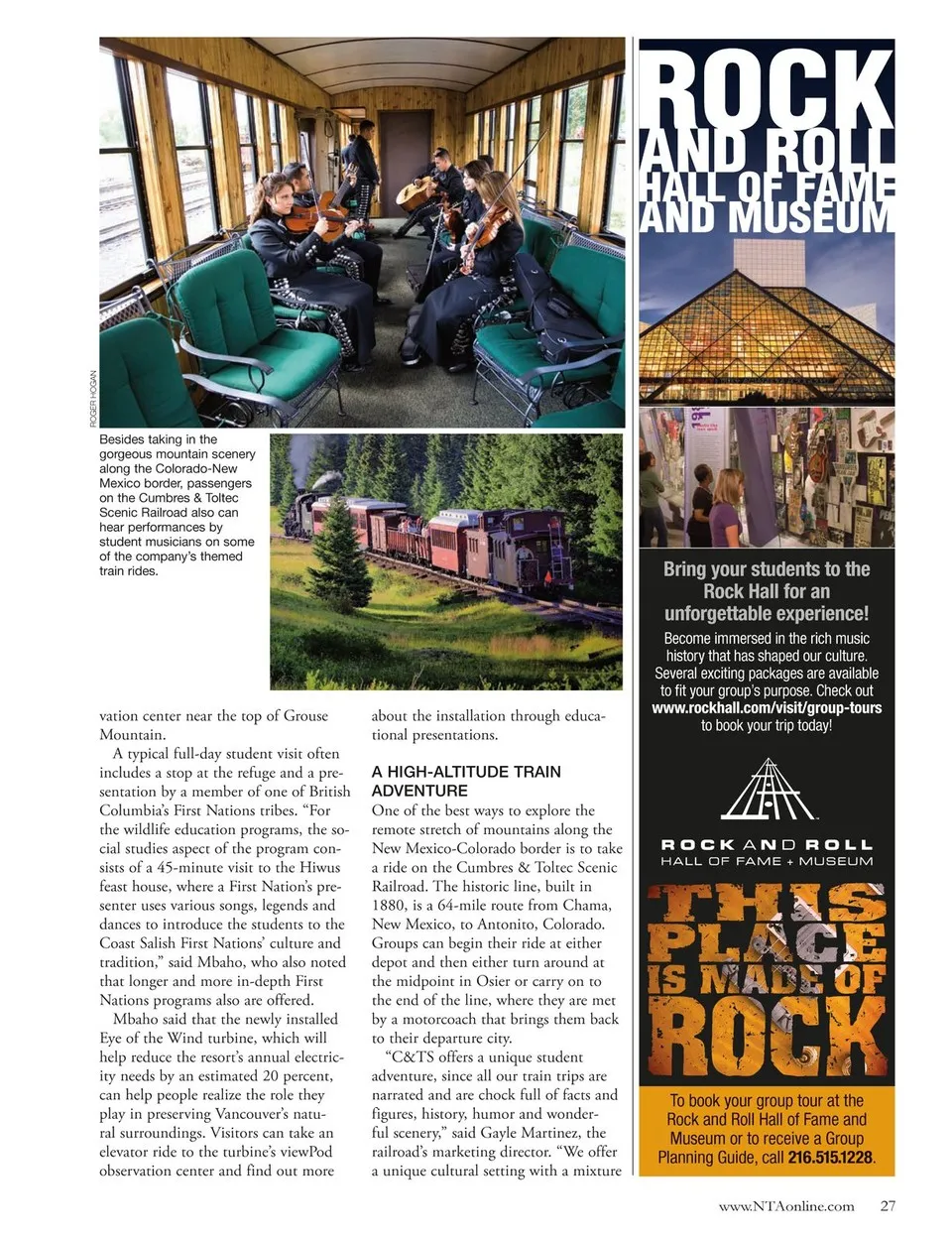 ROGER HOGAN

Besides taking in the gorgeous mountain scenery along the Colorado-New Mexico border, passengers on the Cumbres & Toltec Scenic Railroad also can hear performances by student musicians on some of the company's themed train rides.

vation center near the top of Grouse Mountain.

A typical full-day student visit often includes a stop at the refuge and a presentation by a member of one of British Columbia's First Nations tribes. "For the wildlife education programs, the social studies aspect of the program consists of a 45-minute visit to the Hiwus feast house, where a First Nation's presenter uses various songs, legends and dances to introduce the students to the Coast Salish First Nations' culture and tradition," said Mbaho, who also noted that longer and more in-depth First Nations programs also are offered.

Mbaho said that the newly installed Eye of the Wind turbine, which will help reduce the resort's annual electricity needs by an estimated 20 percent, can help people realize the role they play in preserving Vancouver's natural surroundings. Visitors can take an elevator ride to the turbine's viewPod observation center and find out more about the installation through educational presentations.

A HIGH-ALTITUDE TRAIN ADVENTURE

One of the best ways to explore the remote stretch of mountains along the New Mexico-Colorado border is to take a ride on the Cumbres & Toltec Scenic Railroad. The historic line, built in 1880, is a 64-mile route from Chama, New Mexico, to Antonito, Colorado. Groups can begin their ride at either depot and then either turn around at the midpoint in Osier or carry on to the end of the line, where they are met by a motorcoach that brings them back to their departure city.

"C&TS offers a unique student adventure, since all our train trips are narrated and are chock full of facts and figures, history, humor and wonderful scenery," said Gayle Martinez, the railroad's marketing director. "We offer a unique cultural setting with a mixture

ROCK AND ROLL HALL OF FAME AND MUSEUM

Bring your students to the Rock Hall for an unforgettable experience!

Become immersed in the rich music history that has shaped our culture. Several exciting packages are available to fit your group's purpose. Check out www.rockhall.com/visit/group-tours to book your trip today!

ROCK AND ROLL HALL OF FAME + MUSEUM

THIS PLACE IS MADE OF ROCK

To book your group tour at the Rock and Roll Hall of Fame and Museum or to receive a Group Planning Guide, call 216.515.1228.

www.NTAonline.com 27